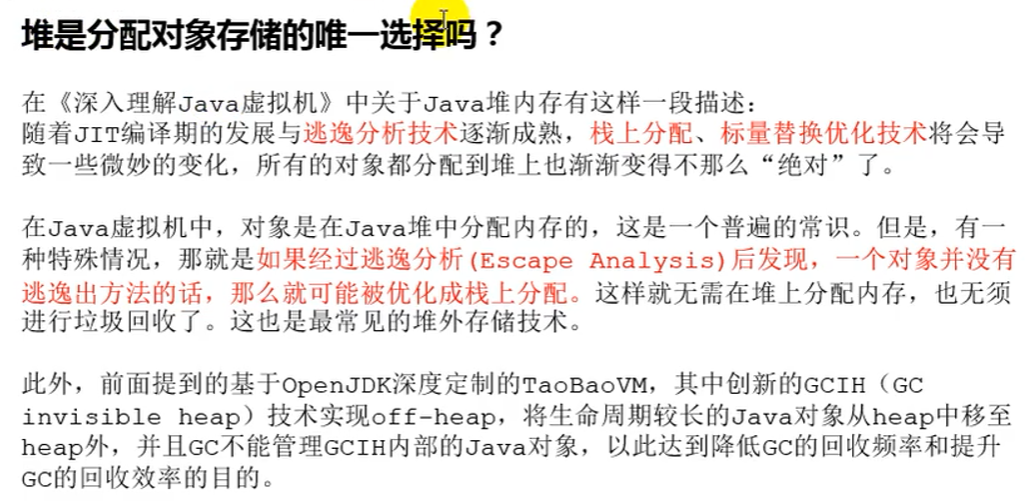 堆是分配对象存储的唯一选择吗？

在《深入理解Java虚拟机》中关于Java堆内存有这样一段描述：
随着JIT编译期的发展与逃逸分析技术逐渐成熟，栈上分配、标量替换优化技术将会导致一些微妙的变化，所有的对象都分配到堆上也渐渐变得不那么“绝对”了。

在Java虚拟机中，对象是在Java堆中分配内存的，这是一个普遍的常识。但是，有一种特殊情况，那就是如果经过逃逸分析(Escape Analysis)后发现，一个对象并没有逃逸出方法的话，那么就可能被优化成栈上分配。这样就无需在堆上分配内存，也无须进行垃圾回收了。这也是最常见的堆外存储技术。

此外，前面提到的基于OpenJDK深度定制的TaoBaoVM，其中创新的GCIH（GC invisible heap）技术实现off-heap，将生命周期较长的Java对象从heap中移至heap外，并且GC不能管理GCIH内部的Java对象，以此达到降低GC的回收频率和提升GC的回收效率的目的。